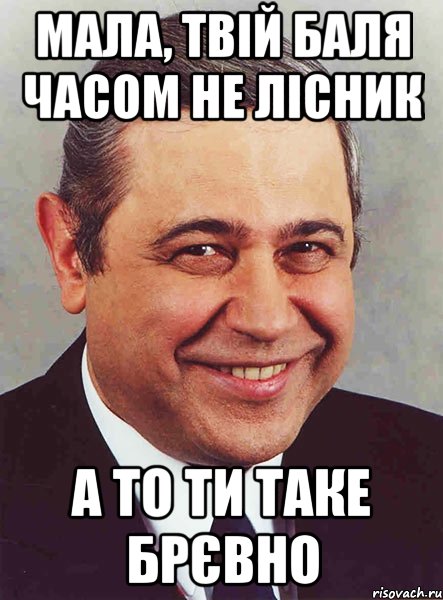 МАЛА, ТВІЙ БАЛЯ ЧАСОМ НЕ ЛІСНИК

А ТО ТИ ТАКЕ БРЄВНО

risovach.ru